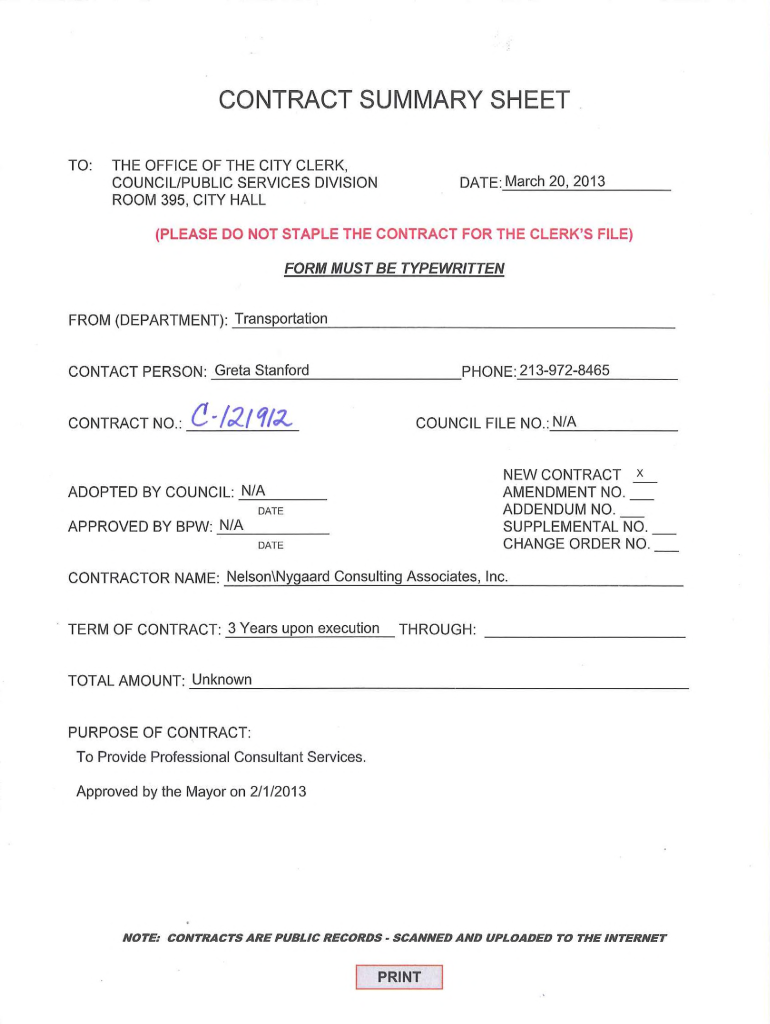 CONTRACT SUMMARY SHEET

TO: THE OFFICE OF THE CITY CLERK, COUNCIL/PUBLIC SERVICES DIVISION ROOM 395, CITY HALL

DATE: March 20, 2013

(PLEASE DO NOT STAPLE THE CONTRACT FOR THE CLERK'S FILE)

FORM MUST BE TYPEWRITTEN

FROM (DEPARTMENT): Transportation

CONTACT PERSON: Greta Stanford

PHONE: 213-972-8465

CONTRACT NO.: C-121912

COUNCIL FILE NO.: N/A

ADOPTED BY COUNCIL: N/A
DATE

APPROVED BY BPW: N/A
DATE

NEW CONTRACT X
AMENDMENT NO.
ADDENDUM NO.
SUPPLEMENTAL NO.
CHANGE ORDER NO.

CONTRACTOR NAME: Nelson\Nygaard Consulting Associates, Inc.

TERM OF CONTRACT: 3 Years upon execution THROUGH:

TOTAL AMOUNT: Unknown

PURPOSE OF CONTRACT:
To Provide Professional Consultant Services.

Approved by the Mayor on 2/1/2013

NOTE: CONTRACTS ARE PUBLIC RECORDS - SCANNED AND UPLOADED TO THE INTERNET

PRINT